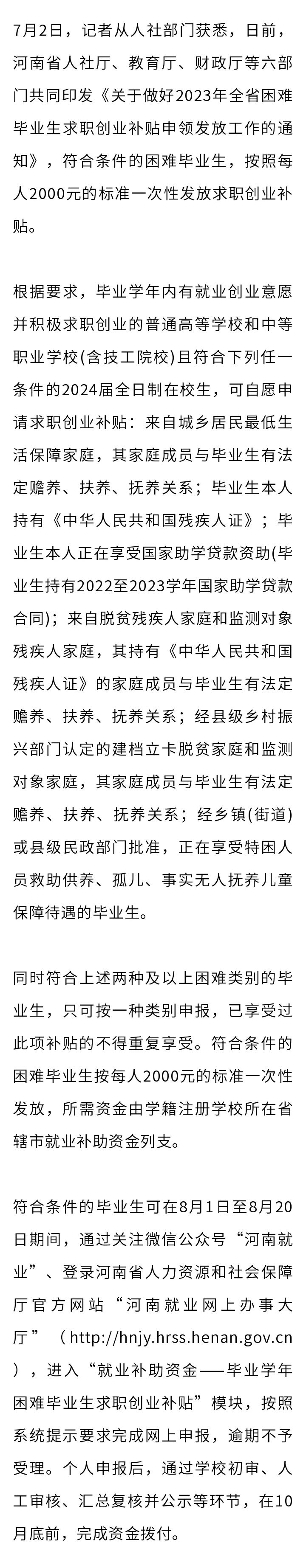 7月2日，记者从人社部门获悉，日前，河南省人社厅、教育厅、财政厅等六部门共同印发《关于做好2023年全省困难毕业生求职创业补贴申领发放工作的通知》，符合条件的困难毕业生，按照每人2000元的标准一次性发放求职创业补贴。

根据要求，毕业学年内有就业创业意愿并积极求职创业的普通高等学校和中等职业学校(含技工院校)且符合下列任一条件的2024届全日制在校生，可自愿申请求职创业补贴：来自城乡居民最低生活保障家庭，其家庭成员与毕业生有法定赡养、扶养、抚养关系；毕业生本人持有《中华人民共和国残疾人证》；毕业生本人正在享受国家助学贷款资助(毕业生持有2022至2023学年国家助学贷款合同)；来自脱贫残疾人家庭和监测对象残疾人家庭，其持有《中华人民共和国残疾人证》的家庭成员与毕业生有法定赡养、扶养、抚养关系；经县级乡村振兴部门认定的建档立卡脱贫家庭和监测对象家庭，其家庭成员与毕业生有法定赡养、扶养、抚养关系；经乡镇(街道)或县级民政部门批准，正在享受特困人员救助供养、孤儿、事实无人抚养儿童保障待遇的毕业生。

同时符合上述两种及以上困难类别的毕业生，只可按一种类别申报，已享受过此项补贴的不得重复享受。符合条件的困难毕业生按每人2000元的标准一次性发放，所需资金由学籍注册学校所在省辖市就业补助资金列支。

符合条件的毕业生可在8月1日至8月20日期间，通过关注微信公众号“河南就业”、登录河南省人力资源和社会保障厅官方网站“河南就业网上办事大厅”（http://hnjy.hrss.henan.gov.cn），进入“就业补助资金——毕业学年困难毕业生求职创业补贴”模块，按照系统提示要求完成网上申报，逾期不予受理。个人申报后，通过学校初审、人工审核、汇总复核并公示等环节，在10月底前，完成资金拨付。